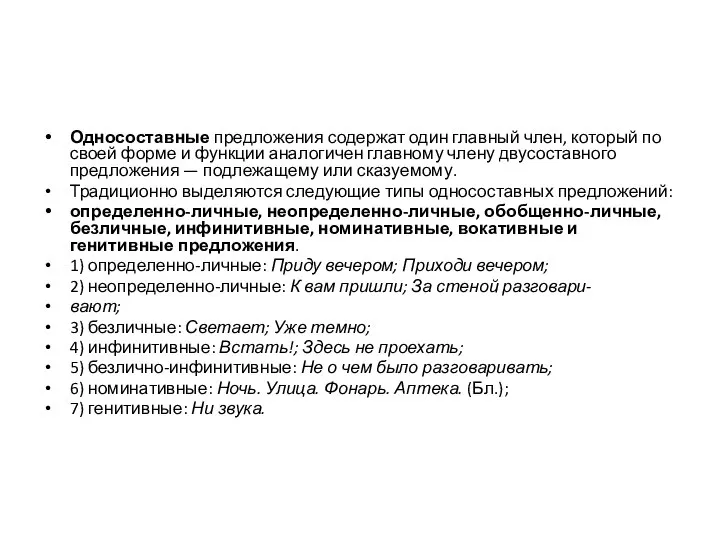 • Односоставные предложения содержат один главный член, который по своей форме и функции аналогичен главному члену двусоставного предложения — подлежащему или сказуемому.
• Традиционно выделяются следующие типы односоставных предложений:
• определенно-личные, неопределенно-личные, обобщенно-личные, безличные, инфинитивные, номинативные, вокативные и генитивные предложения.
• 1) определенно-личные: Приду вечером; Приходи вечером;
• 2) неопределенно-личные: К вам пришли; За стеной разговари-
• вают;
• 3) безличные: Светает; Уже темно;
• 4) инфинитивные: Встать!; Здесь не проехать;
• 5) безлично-инфинитивные: Не о чем было разговаривать;
• 6) номинативные: Ночь. Улица. Фонарь. Аптека. (Бл.);
• 7) генитивные: Ни звука.